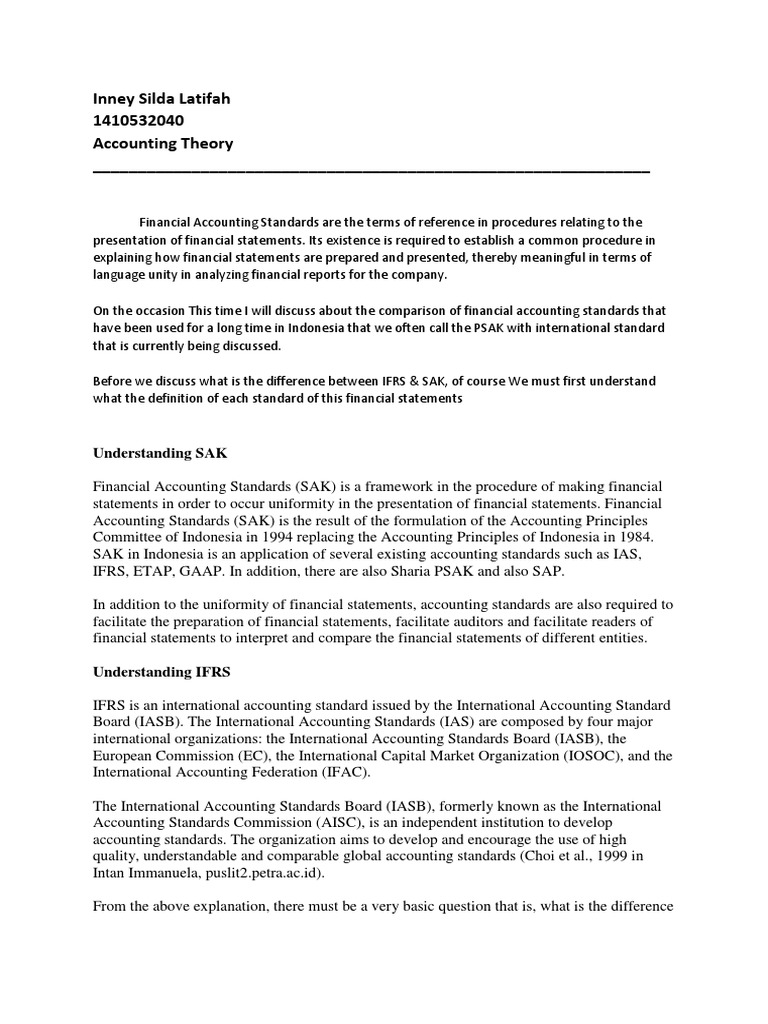 Inney Silda Latifah
1410532040
Accounting Theory

Financial Accounting Standards are the terms of reference in procedures relating to the presentation of financial statements. Its existence is required to establish a common procedure in explaining how financial statements are prepared and presented, thereby meaningful in terms of language unity in analyzing financial reports for the company.

On the occasion This time I will discuss about the comparison of financial accounting standards that have been used for a long time in Indonesia that we often call the PSAK with international standard that is currently being discussed.

Before we discuss what is the difference between IFRS & SAK, of course We must first understand what the definition of each standard of this financial statements

Understanding SAK

Financial Accounting Standards (SAK) is a framework in the procedure of making financial statements in order to occur uniformity in the presentation of financial statements. Financial Accounting Standards (SAK) is the result of the formulation of the Accounting Principles Committee of Indonesia in 1994 replacing the Accounting Principles of Indonesia in 1984. SAK in Indonesia is an application of several existing accounting standards such as IAS, IFRS, ETAP, GAAP. In addition, there are also Sharia PSAK and also SAP.

In addition to the uniformity of financial statements, accounting standards are also required to facilitate the preparation of financial statements, facilitate auditors and facilitate readers of financial statements to interpret and compare the financial statements of different entities.

Understanding IFRS

IFRS is an international accounting standard issued by the International Accounting Standard Board (IASB). The International Accounting Standards (IAS) are composed by four major international organizations: the International Accounting Standards Board (IASB), the European Commission (EC), the International Capital Market Organization (IOSOC), and the International Accounting Federation (IFAC).

The International Accounting Standards Board (IASB), formerly known as the International Accounting Standards Commission (AISC), is an independent institution to develop accounting standards. The organization aims to develop and encourage the use of high quality, understandable and comparable global accounting standards (Choi et al., 1999 in Intan Immanuela, puslit2.petra.ac.id).

From the above explanation, there must be a very basic question that is, what is the difference